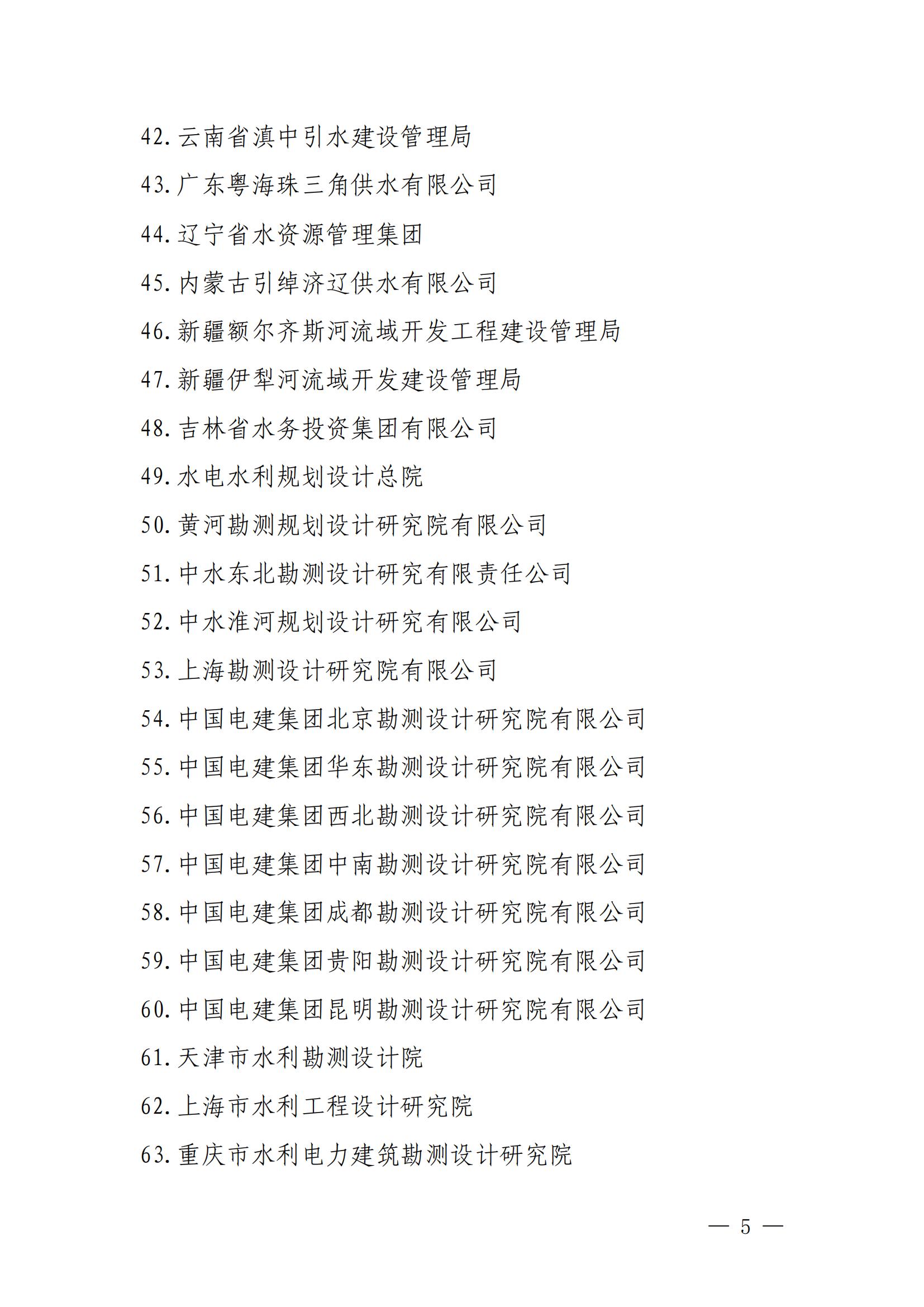 42. 云南省滇中引水建设管理局

43. 广东粤海珠三角供水有限公司

44. 辽宁省水资源管理集团

45. 内蒙古引绰济辽供水有限公司

46. 新疆额尔齐斯河流域开发工程建设管理局

47. 新疆伊犁河流域开发建设管理局

48. 吉林省水务投资集团有限公司

49. 水电水利规划设计总院

50. 黄河勘测规划设计研究院有限公司

51. 中水东北勘测设计研究有限责任公司

52. 中水淮河规划设计研究有限公司

53. 上海勘测设计研究院有限公司

54. 中国电建集团北京勘测设计研究院有限公司

55. 中国电建集团华东勘测设计研究院有限公司

56. 中国电建集团西北勘测设计研究院有限公司

57. 中国电建集团中南勘测设计研究院有限公司

58. 中国电建集团成都勘测设计研究院有限公司

59. 中国电建集团贵阳勘测设计研究院有限公司

60. 中国电建集团昆明勘测设计研究院有限公司

61. 天津市水利勘测设计院

62. 上海市水利工程设计研究院

63. 重庆市水利电力建筑勘测设计研究院

— 5 —